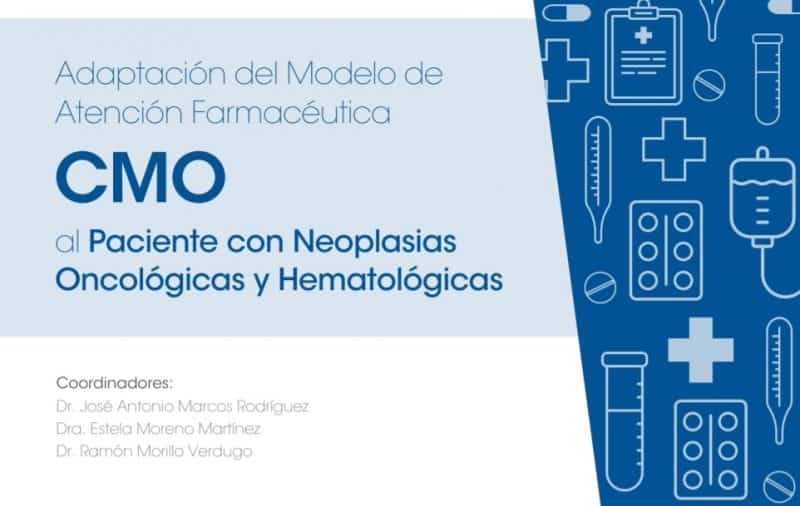 Adaptación del Modelo de Atención Farmacéutica

CMO

al Paciente con Neoplasias Oncológicas y Hematológicas

Coordinadores:
Dr. José Antonio Marcos Rodríguez
Dra. Estela Moreno Martínez
Dr. Ramón Morillo Verdugo